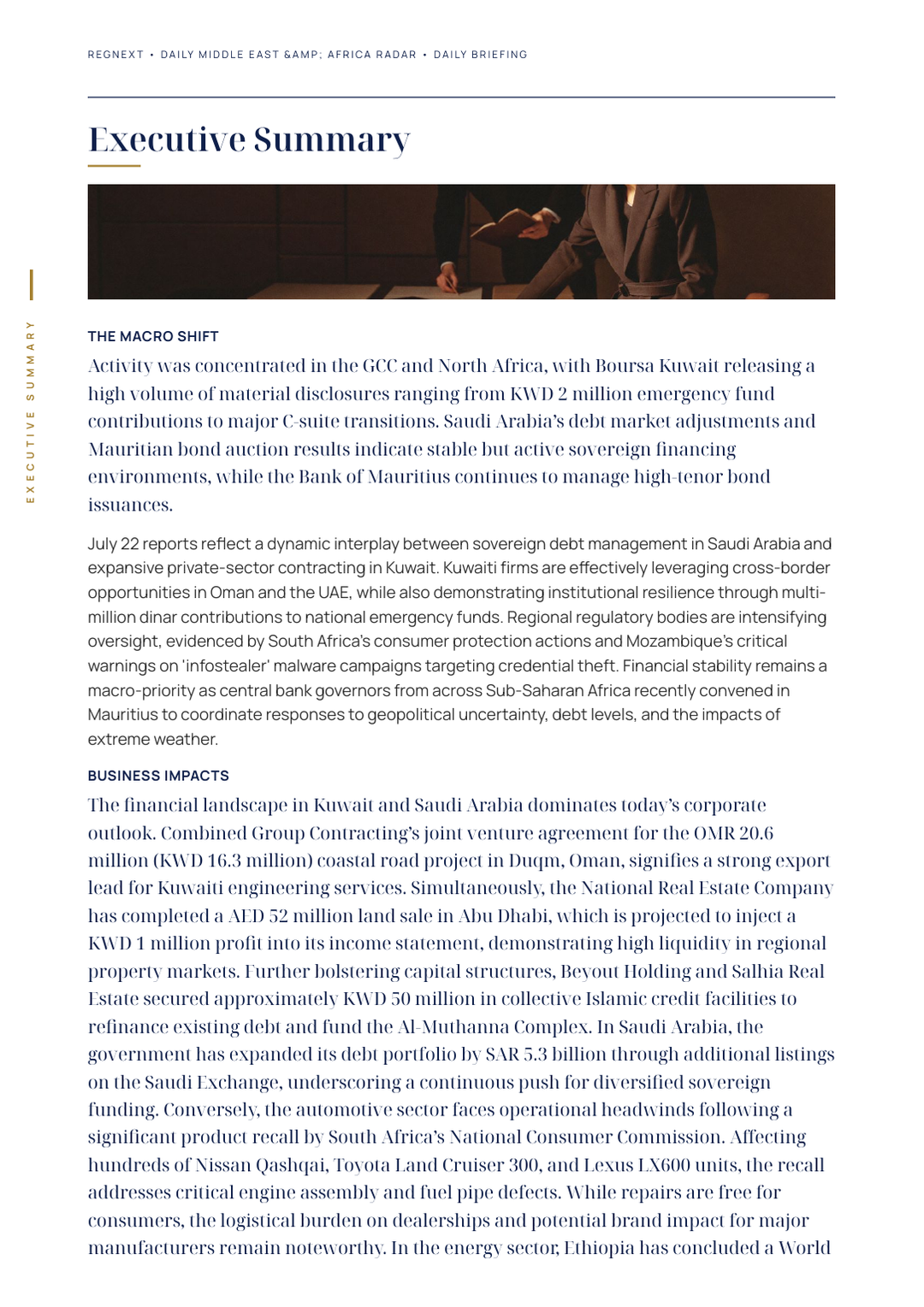 REGNEXT • DAILY MIDDLE EAST &AMP; AFRICA RADAR • DAILY BRIEFING

Executive Summary

EXECUTIVE SUMMARY

THE MACRO SHIFT

Activity was concentrated in the GCC and North Africa, with Boursa Kuwait releasing a high volume of material disclosures ranging from KWD 2 million emergency fund contributions to major C-suite transitions. Saudi Arabia's debt market adjustments and Mauritian bond auction results indicate stable but active sovereign financing environments, while the Bank of Mauritius continues to manage high-tenor bond issuances.

July 22 reports reflect a dynamic interplay between sovereign debt management in Saudi Arabia and expansive private-sector contracting in Kuwait. Kuwaiti firms are effectively leveraging cross-border opportunities in Oman and the UAE, while also demonstrating institutional resilience through multi-million dinar contributions to national emergency funds. Regional regulatory bodies are intensifying oversight, evidenced by South Africa's consumer protection actions and Mozambique's critical warnings on 'infostealer' malware campaigns targeting credential theft. Financial stability remains a macro-priority as central bank governors from across Sub-Saharan Africa recently convened in Mauritius to coordinate responses to geopolitical uncertainty, debt levels, and the impacts of extreme weather.

BUSINESS IMPACTS

The financial landscape in Kuwait and Saudi Arabia dominates today's corporate outlook. Combined Group Contracting's joint venture agreement for the OMR 20.6 million (KWD 16.3 million) coastal road project in Duqm, Oman, signifies a strong export lead for Kuwaiti engineering services. Simultaneously, the National Real Estate Company has completed a AED 52 million land sale in Abu Dhabi, which is projected to inject a KWD 1 million profit into its income statement, demonstrating high liquidity in regional property markets. Further bolstering capital structures, Beyout Holding and Salhia Real Estate secured approximately KWD 50 million in collective Islamic credit facilities to refinance existing debt and fund the Al-Muthanna Complex. In Saudi Arabia, the government has expanded its debt portfolio by SAR 5.3 billion through additional listings on the Saudi Exchange, underscoring a continuous push for diversified sovereign funding. Conversely, the automotive sector faces operational headwinds following a significant product recall by South Africa's National Consumer Commission. Affecting hundreds of Nissan Qashqai, Toyota Land Cruiser 300, and Lexus LX600 units, the recall addresses critical engine assembly and fuel pipe defects. While repairs are free for consumers, the logistical burden on dealerships and potential brand impact for major manufacturers remain noteworthy. In the energy sector, Ethiopia has concluded a World